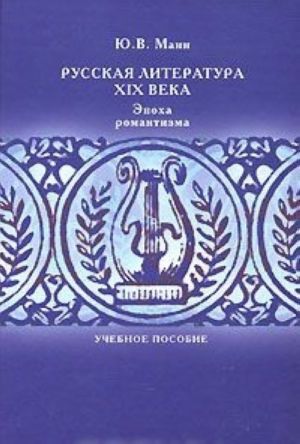 Ю.В. Манн

РУССКАЯ ЛИТЕРАТУРА XIX ВЕКА

Эпоха романтизма

УЧЕБНОЕ ПОСОБИЕ